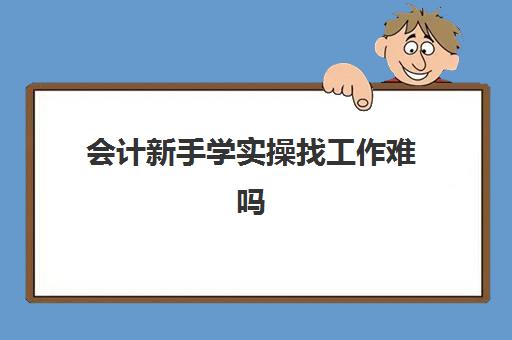 会计新手学实操找工作难吗